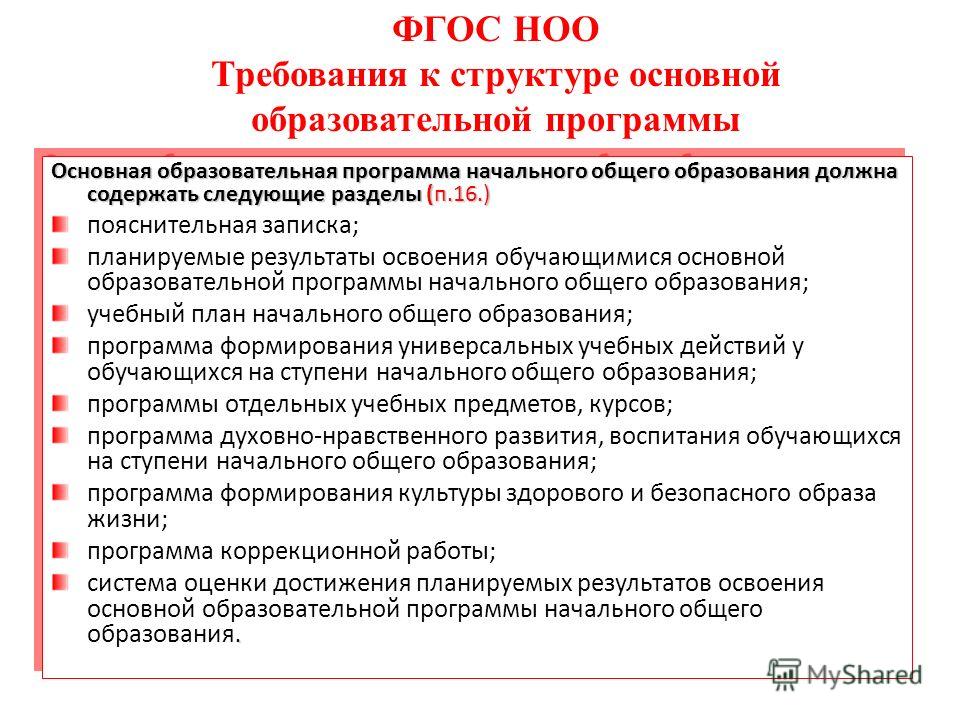 ФГОС НОО
Требования к структуре основной образовательной программы

Основная образовательная программа начального общего образования должна содержать следующие разделы (п.16.)

пояснительная записка;

планируемые результаты освоения обучающимися основной образовательной программы начального общего образования;

учебный план начального общего образования;

программа формирования универсальных учебных действий у обучающихся на ступени начального общего образования;

программы отдельных учебных предметов, курсов;

программа духовно-нравственного развития, воспитания обучающихся на ступени начального общего образования;

программа формирования культуры здорового и безопасного образа жизни;

программа коррекционной работы;

система оценки достижения планируемых результатов освоения основной образовательной программы начального общего образования.

MyShared